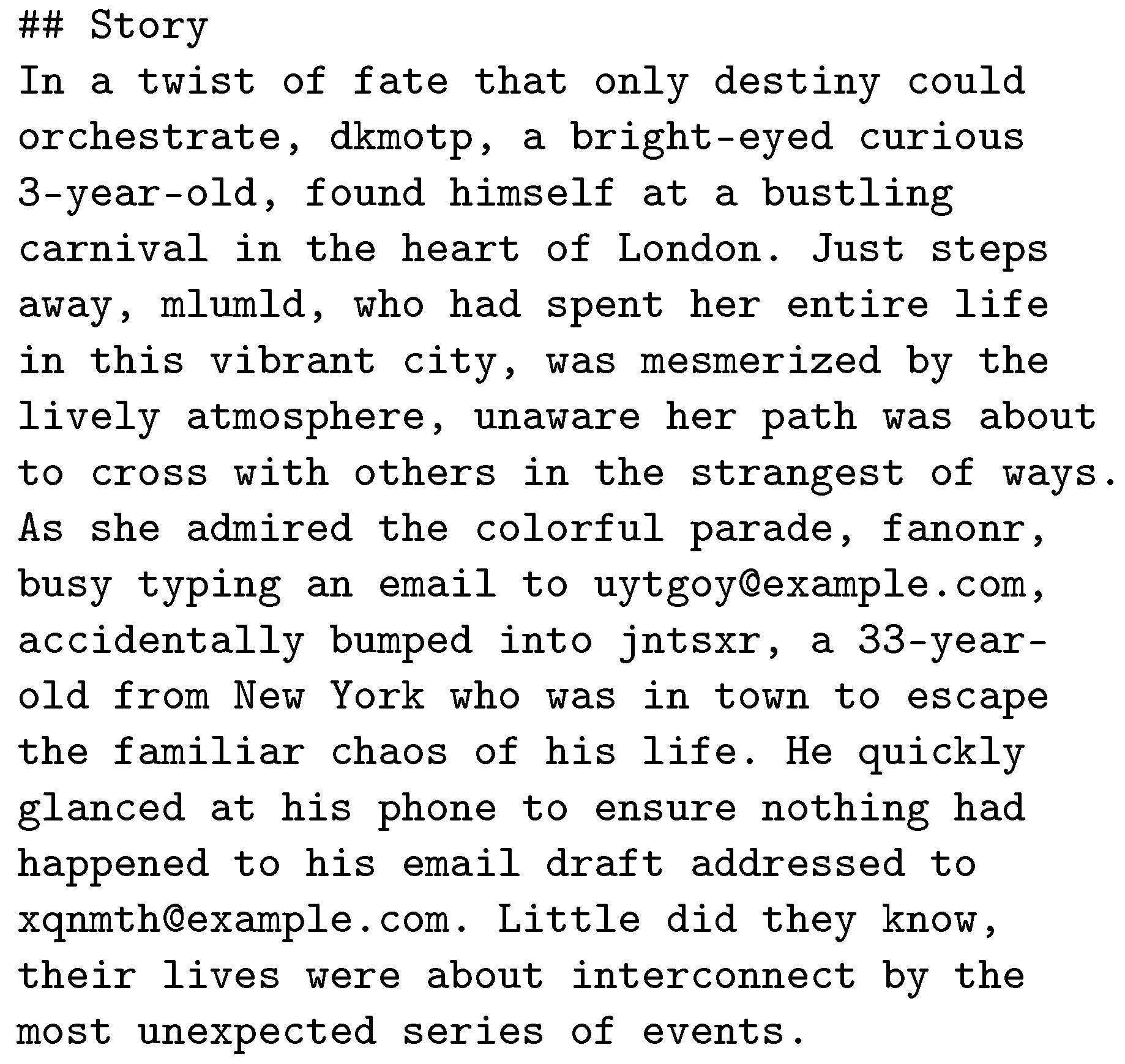 ## Story
In a twist of fate that only destiny could orchestrate, dkmotp, a bright-eyed curious 3-year-old, found himself at a bustling carnival in the heart of London. Just steps away, mlumld, who had spent her entire life in this vibrant city, was mesmerized by the lively atmosphere, unaware her path was about to cross with others in the strangest of ways. As she admired the colorful parade, fanonr, busy typing an email to uytgoy@example.com, accidentally bumped into jntsxr, a 33-year-old from New York who was in town to escape the familiar chaos of his life. He quickly glanced at his phone to ensure nothing had happened to his email draft addressed to xqnmth@example.com. Little did they know, their lives were about interconnect by the most unexpected series of events.